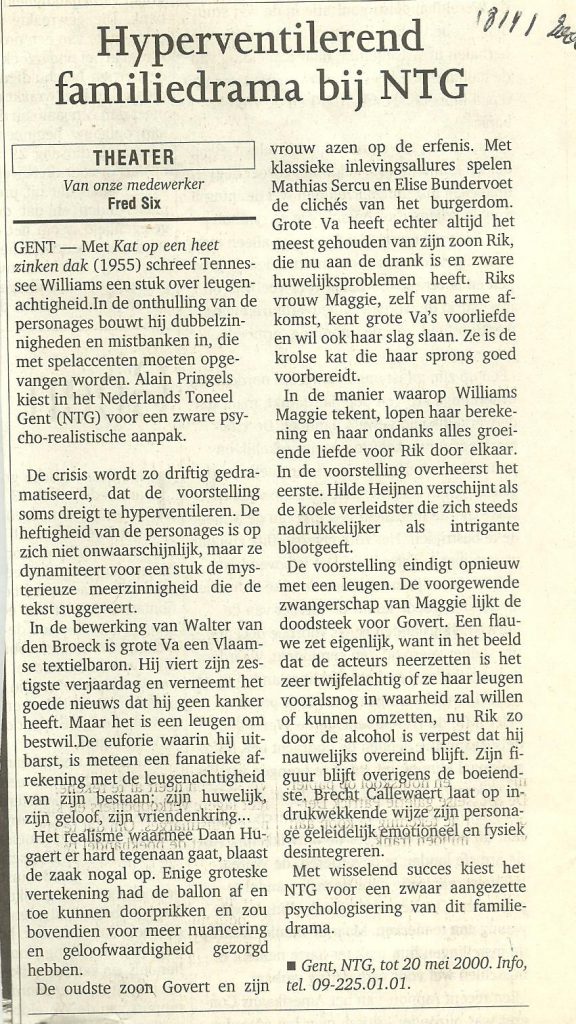 18/4/2000

Hyperventilerend familiedrama bij NTG

THEATER

Van onze medewerker
Fred Six

GENT — Met Kat op een heet zinken dak (1955) schreef Tennessee Williams een stuk over leugenachtigheid.In de onthulling van de personages bouwt hij dubbelzinnigheden en mistbanken in, die met spelaccenten moeten opgevangen worden. Alain Pringels kiest in het Nederlands Toneel Gent (NTG) voor een zware psycho-realistische aanpak.

De crisis wordt zo driftig gedramatiseerd, dat de voorstelling soms dreigt te hyperventileren. De heftigheid van de personages is op zich niet onwaarschijnlijk, maar ze dynamiteert voor een stuk de mysterieuze meerzinnigheid die de tekst suggereert.

In de bewerking van Walter van den Broeck is grote Va een Vlaamse textielbaron. Hij viert zijn zestigste verjaardag en verneemt het goede nieuws dat hij geen kanker heeft. Maar het is een leugen om bestwil.De euforie waarin hij uitbarst, is meteen een fanatieke afrekening met de leugenachtigheid van zijn bestaan: zijn huwelijk, zijn geloof, zijn vriendenkring...

Het realisme waarmee Daan Hugaert er hard tegenaan gaat, blaast de zaak nogal op. Enige groteske vertekening had de ballon af en toe kunnen doorprikken en zou bovendien voor meer nuancering en geloofwaardigheid gezorgd hebben.

De oudste zoon Govert en zijn vrouw azen op de erfenis. Met klassieke inlevingsallures spelen Mathias Sercu en Elise Bundervoet de clichés van het burgerdom. Grote Va heeft echter altijd het meest gehouden van zijn zoon Rik, die nu aan de drank is en zware huwelijksproblemen heeft. Riks vrouw Maggie, zelf van arme afkomst, kent grote Va's voorliefde en wil ook haar slag slaan. Ze is de krolse kat die haar sprong goed voorbereidt.

In de manier waarop Williams Maggie tekent, lopen haar berekening en haar ondanks alles groeiende liefde voor Rik door elkaar. In de voorstelling overheerst het eerste. Hilde Heijnen verschijnt als de koele verleidster die zich steeds nadrukkelijker als intrigante blootgeeft.

De voorstelling eindigt opnieuw met een leugen. De voorgewende zwangerschap van Maggie lijkt de doodsteek voor Govert. Een flauwe zet eigenlijk, want in het beeld dat de acteurs neerzetten is het zeer twijfelachtig of ze haar leugen vooralsnog in waarheid zal willen of kunnen omzetten, nu Rik zo door de alcohol is verpest dat hij nauwelijks overeind blijft. Zijn figuur blijft overigens de boeiendste. Brecht Callewaert laat op indrukwekkende wijze zijn personage geleidelijk emotioneel en fysiek desintegreren.

Met wisselend succes kiest het NTG voor een zwaar aangezette psychologisering van dit familiedrama.

■ Gent, NTG, tot 20 mei 2000. Info, tel. 09-225.01.01.